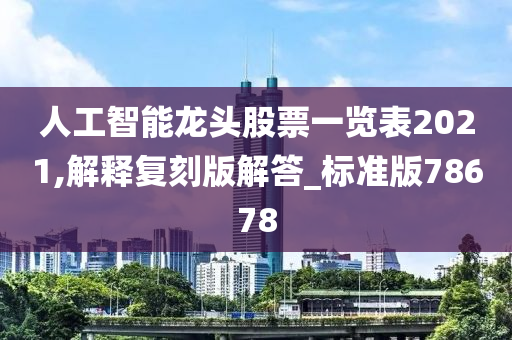 人工智能龙头股票一览表2021,解释复刻版解答_标准版78678